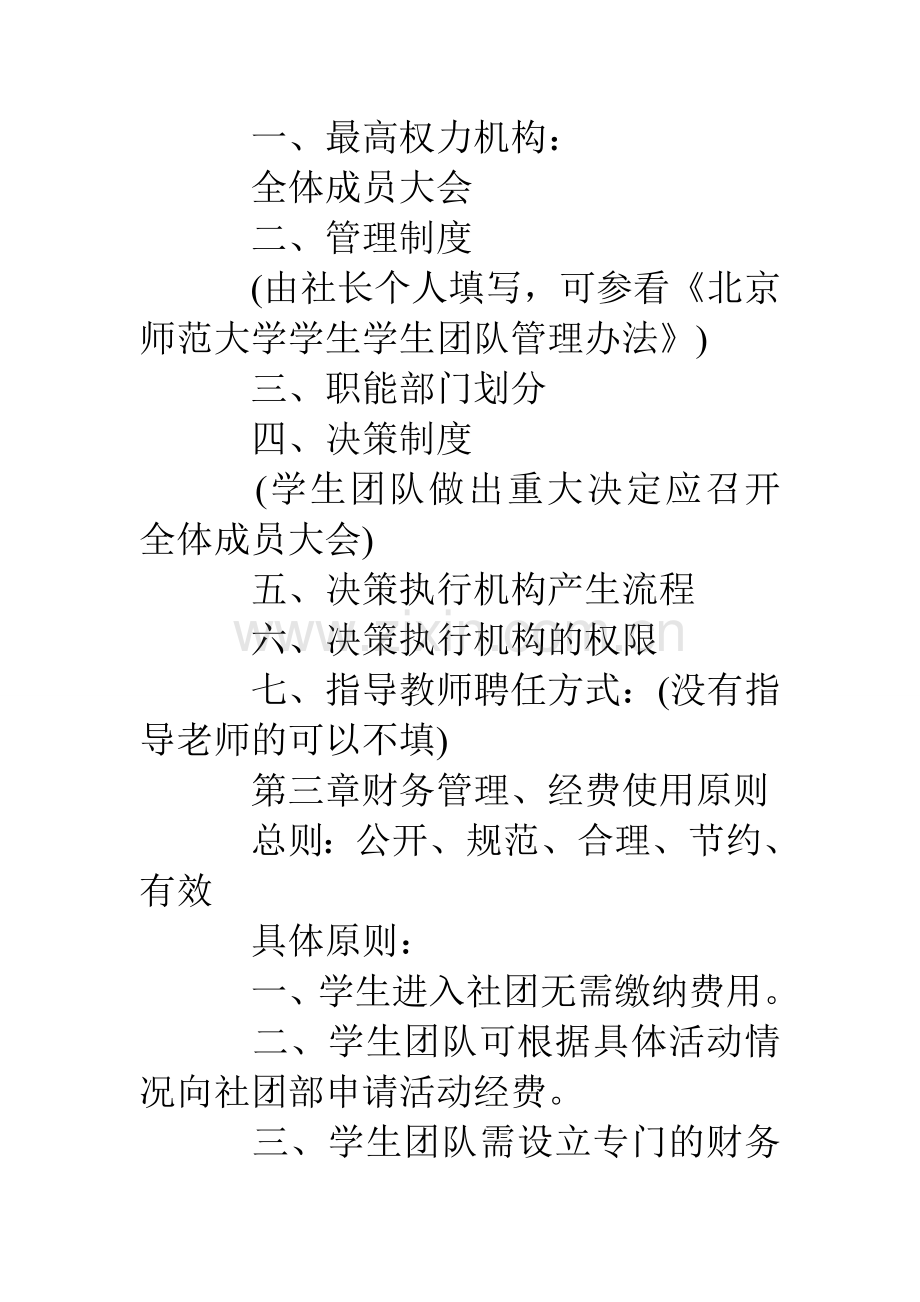 一、最高权力机构：

全体成员大会

二、管理制度

(由社长个人填写，可参看《北京师范大学学生学生团队管理办法》)

三、职能部门划分

四、决策制度

(学生团队做出重大决定应召开全体成员大会)

五、决策执行机构产生流程

六、决策执行机构的权限

七、指导教师聘任方式：(没有指导老师的可以不填)

第三章财务管理、经费使用原则

总则：公开、规范、合理、节约、有效

具体原则：

一、学生进入社团无需缴纳费用。

二、学生团队可根据具体活动情况向社团部申请活动经费。

三、学生团队需设立专门的财务